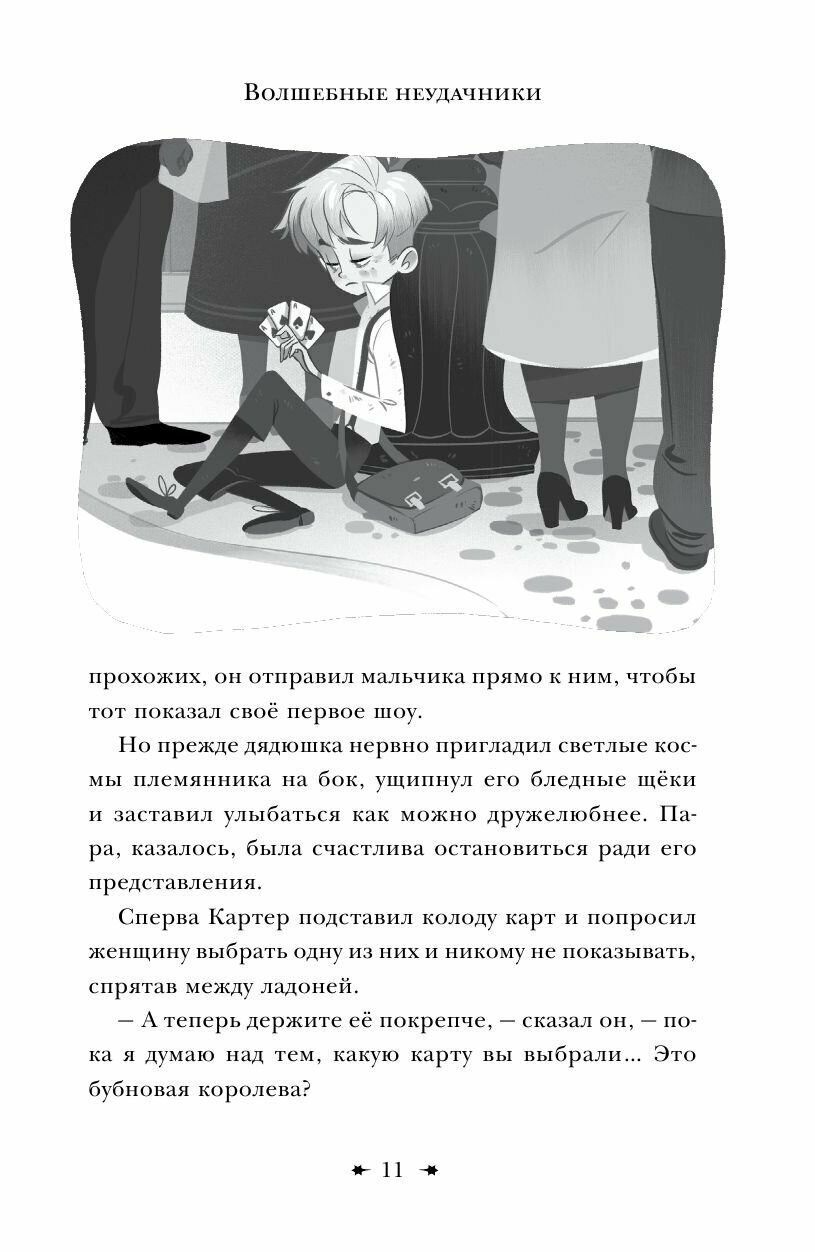 Волшебные неудачники

прохожих, он отправил мальчика прямо к ним, чтобы тот показал своё первое шоу.

Но прежде дядюшка нервно пригладил светлые космы племянника на бок, ущипнул его бледные щёки и заставил улыбаться как можно дружелюбнее. Пара, казалось, была счастлива остановиться ради его представления.

Сперва Картер подставил колоду карт и попросил женщину выбрать одну из них и никому не показывать, спрятав между ладоней.

— А теперь держите её покрепче, — сказал он, — пока я думаю над тем, какую карту вы выбрали... Это бубновая королева?

11